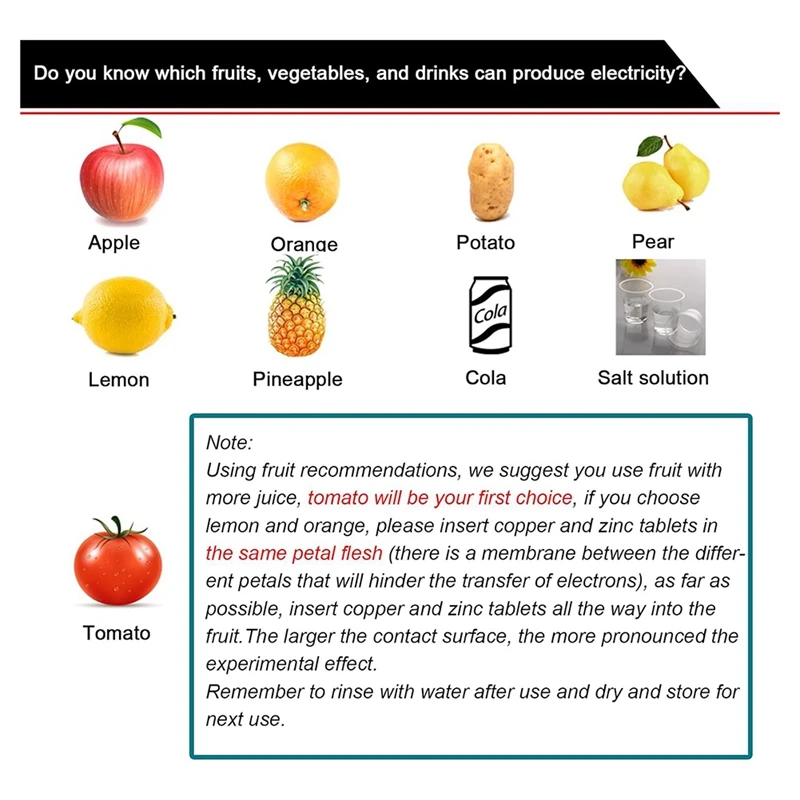 Do you know which fruits, vegetables, and drinks can produce electricity?

Apple

Orange

Potato

Pear

Lemon

Pineapple

Cola

Cola

Salt solution

Tomato

Note:
Using fruit recommendations, we suggest you use fruit with more juice, tomato will be your first choice, if you choose lemon and orange, please insert copper and zinc tablets in the same petal flesh (there is a membrane between the different petals that will hinder the transfer of electrons), as far as possible, insert copper and zinc tablets all the way into the fruit.The larger the contact surface, the more pronounced the experimental effect.
Remember to rinse with water after use and dry and store for next use.